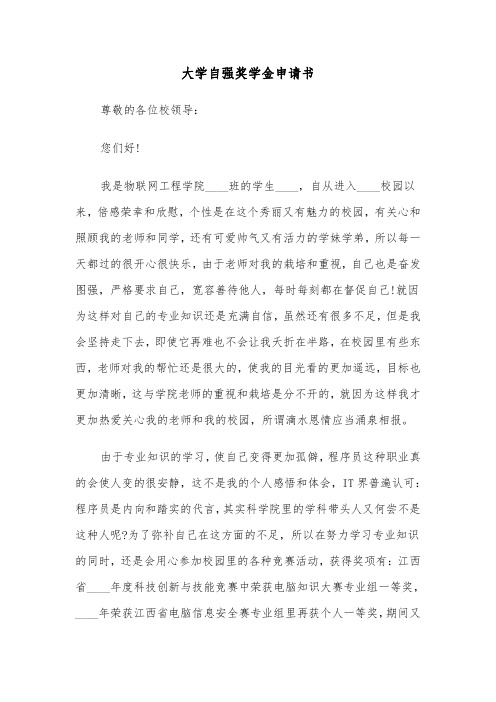 大学自强奖学金申请书

尊敬的各位校领导：

您们好！

我是物联网工程学院____班的学生____，自从进入____校园以来，倍感荣幸和欣慰，个性是在这个秀丽又有魅力的校园，有关心和照顾我的老师和同学，还有可爱帅气又有活力的学妹学弟，所以每一天都过的很开心很快乐，由于老师对我的栽培和重视，自己也是奋发图强，严格要求自己，宽容善待他人，每时每刻都在督促自己！就因为这样对自己的专业知识还是充满自信，虽然还有很多不足，但是我会坚持走下去，即使它再难也不会让我夭折在半路，在校园里有些东西，老师对我的帮忙还是很大的，使我的目光看的更加遥远，目标也更加清晰，这与学院老师的重视和栽培是分不开的，就因为这样我才更加热爱关心我的老师和我的校园，所谓滴水恩情应当涌泉相报。

由于专业知识的学习，使自己变得更加孤僻，程序员这种职业真的会使人变的很安静，这不是我的个人感悟和体会，IT界普遍认可：程序员是内向和踏实的代言，其实科学院里的学科带头人又何尝不是这种人呢？为了弥补自己在这方面的不足，所以在努力学习专业知识的同时，还是会用心参加校园里的各种竞赛活动，获得奖项有：江西省____年度科技创新与技能竞赛中荣获电脑知识大赛专业组一等奖，____年荣获江西省电脑信息安全赛专业组里再获个人一等奖，期间又